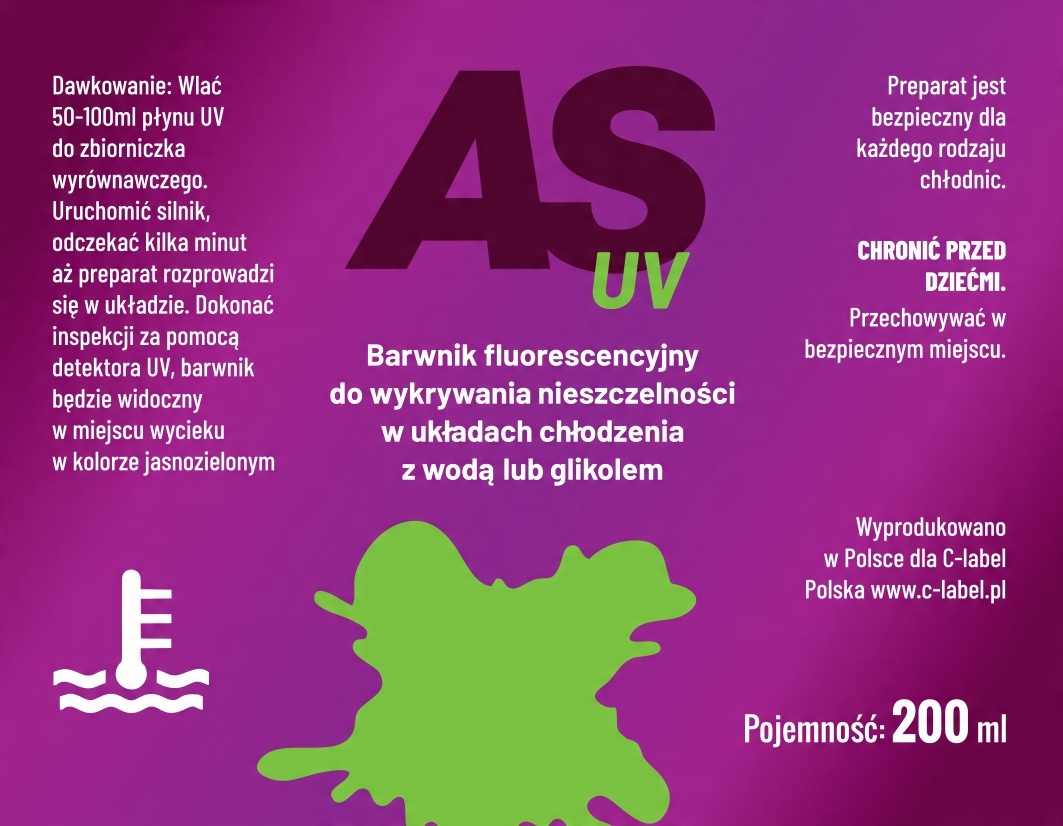 Dawkowanie: Wlać 50-100ml płynu UV do zbiorniczka wyrównawczego. Uruchomić silnik, odczekać kilka minut aż preparat rozprowadzi się w układzie. Dokonać inspekcji za pomocą detektora UV, barwnik będzie widoczny w miejscu wycieku w kolorze jasnozielonym

AS
UV

Barwnik fluorescencyjny do wykrywania nieszczelności w układach chłodzenia z wodą lub glikolem

Preparat jest bezpieczny dla każdego rodzaju chłodnic.

CHRONIĆ PRZED DZIEĆMI.
Przechowywać w bezpiecznym miejscu.

Wyprodukowano w Polsce dla C-label Polska www.c-label.pl

Pojemność: 200 ml